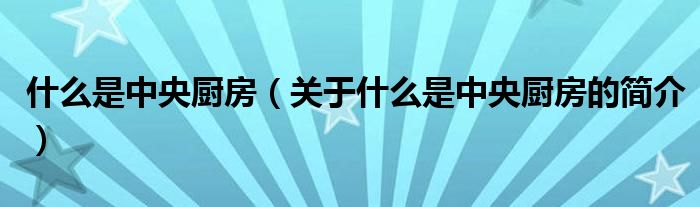 什么是中央厨房（关于什么是中央厨房的简介）